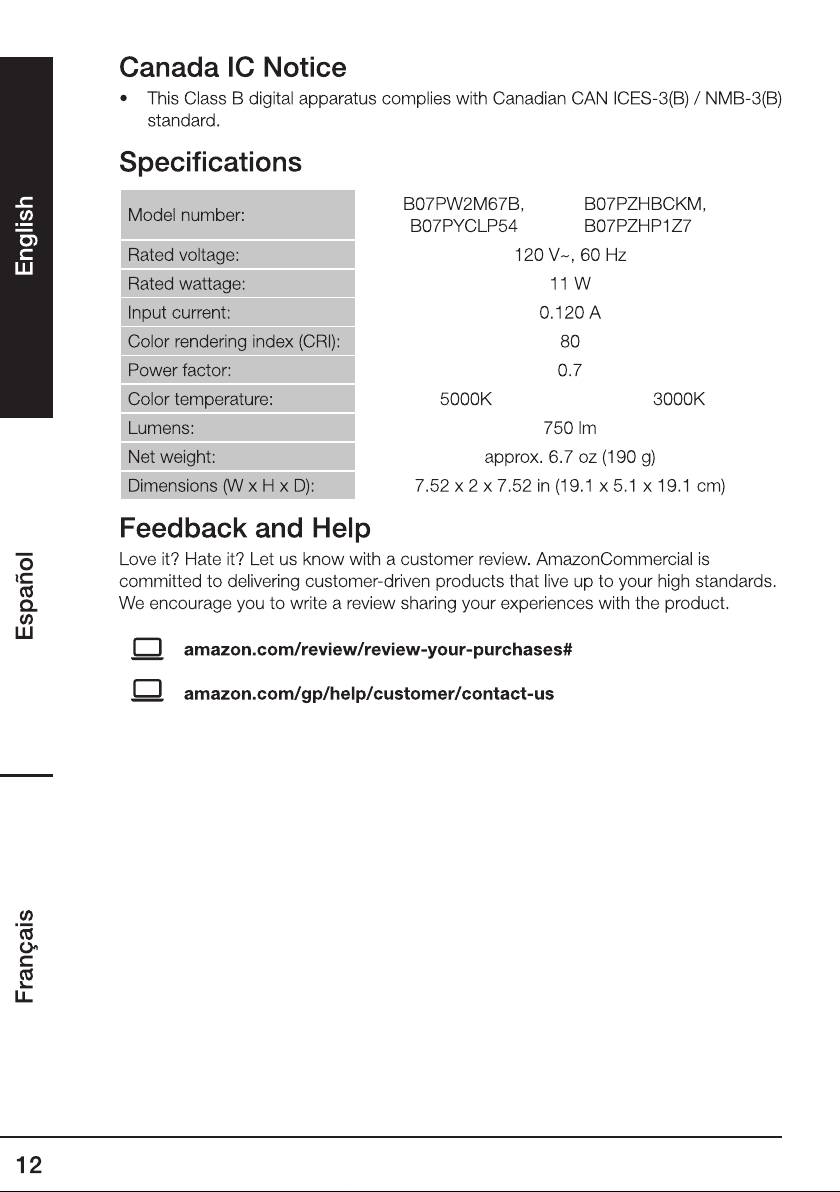 English

Español

Français

Canada IC Notice

• This Class B digital apparatus complies with Canadian CAN ICES-3(B) / NMB-3(B) standard.

Specifications

| Model number: | B07PW2M67B, B07PYCLP54 | B07PZHBCKM, B07PZHP1Z7 |
|---|---|---|
| Rated voltage: | 120 V~, 60 Hz | |
| Rated wattage: | 11 W | |
| Input current: | 0.120 A | |
| Color rendering index (CRI): | 80 | |
| Power factor: | 0.7 | |
| Color temperature: | 5000K | 3000K |
| Lumens: | 750 lm | |
| Net weight: | approx. 6.7 oz (190 g) | |
| Dimensions (W x H x D): | 7.52 x 2 x 7.52 in (19.1 x 5.1 x 19.1 cm) | |

Feedback and Help

Love it? Hate it? Let us know with a customer review. AmazonCommercial is committed to delivering customer-driven products that live up to your high standards. We encourage you to write a review sharing your experiences with the product.

amazon.com/review/review-your-purchases#

amazon.com/gp/help/customer/contact-us

12